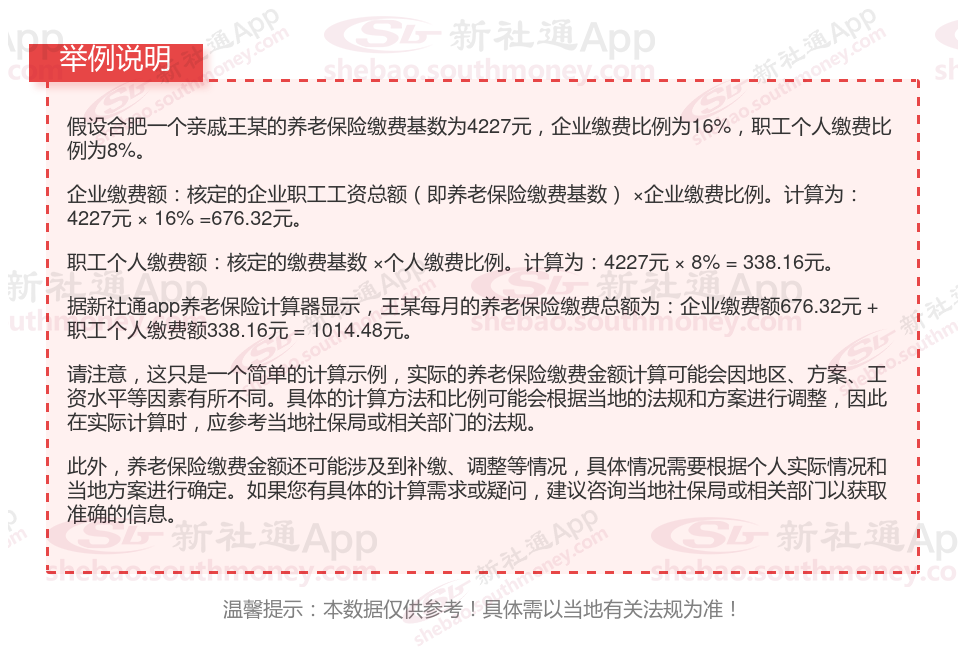 举例说明

假设合肥一个亲戚王某的养老保险缴费基数为4227元，企业缴费比例为16%，职工个人缴费比例为8%。

企业缴费额：核定的企业职工工资总额（即养老保险缴费基数）×企业缴费比例。计算为：4227元 × 16% =676.32元。

职工个人缴费额：核定的缴费基数 ×个人缴费比例。计算为：4227元 × 8% = 338.16元。

据新社通app养老保险计算器显示，王某每月的养老保险缴费总额为：企业缴费额676.32元 + 职工个人缴费额338.16元 = 1014.48元。

请注意，这只是一个简单的计算示例，实际的养老保险缴费金额计算可能会因地区、方案、工资水平等因素有所不同。具体的计算方法和比例可能会根据当地的法规和方案进行调整，因此在实际计算时，应参考当地社保局或相关部门的法规。

此外，养老保险缴费金额还可能涉及到补缴、调整等情况，具体情况需要根据个人实际情况和当地方案进行确定。如果您有具体的计算需求或疑问，建议咨询当地社保局或相关部门以获取准确的信息。

温馨提示：本数据仅供参考！具体需以当地有关法规为准！

新社通App
shebao.southmoney.com